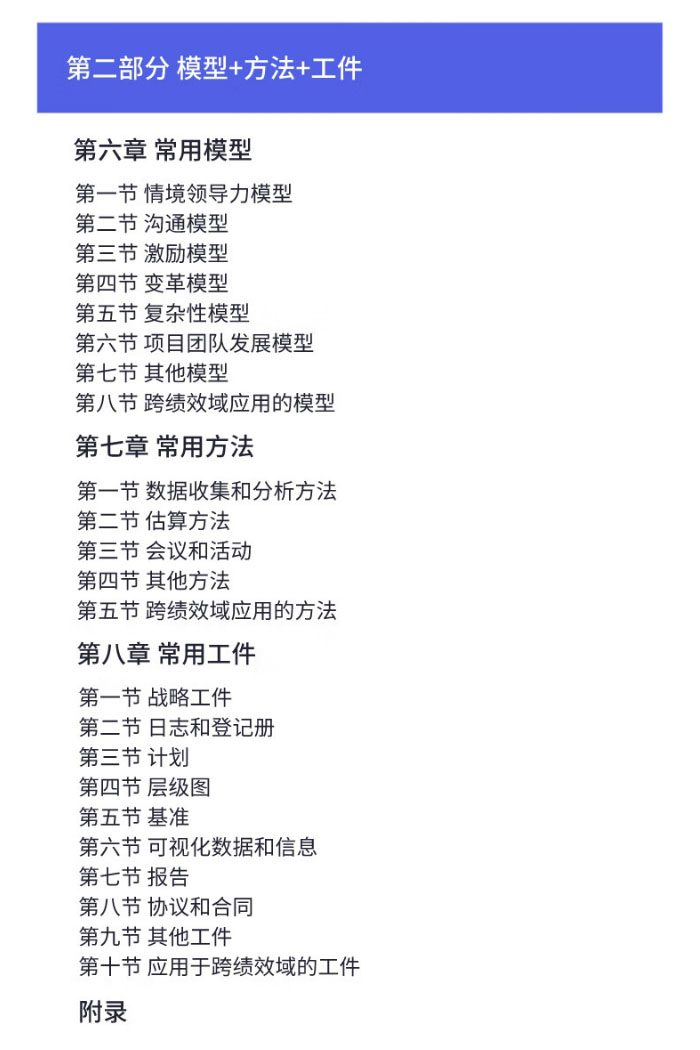 第二部分 模型+方法+工件

第六章 常用模型

第一节 情境领导力模型
第二节 沟通模型
第三节 激励模型
第四节 变革模型
第五节 复杂性模型
第六节 项目团队发展模型
第七节 其他模型
第八节 跨绩效域应用的模型

第七章 常用方法

第一节 数据收集和分析方法
第二节 估算方法
第三节 会议和活动
第四节 其他方法
第五节 跨绩效域应用的方法

第八章 常用工件

第一节 战略工件
第二节 日志和登记册
第三节 计划
第四节 层级图
第五节 基准
第六节 可视化数据和信息
第七节 报告
第八节 协议和合同
第九节 其他工件
第十节 应用于跨绩效域的工件

附录